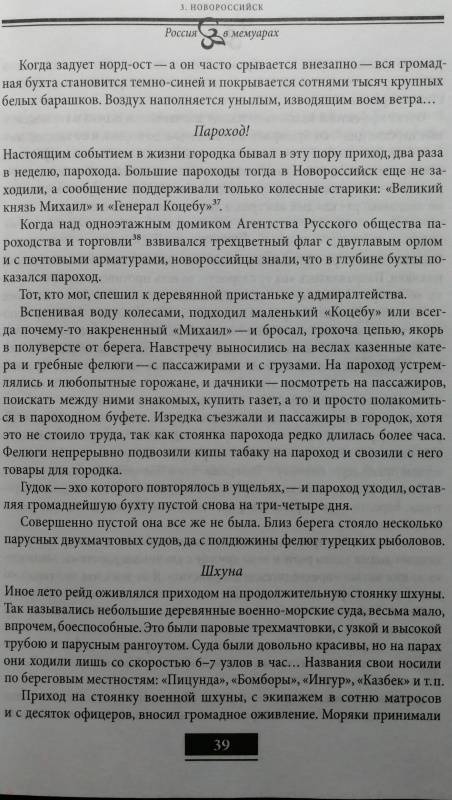 3. НОВОРОССИЙСК

Россия в мемуарах

Когда задует норд-ост — а он часто срывается внезапно — вся громадная бухта становится темно-синей и покрывается сотнями тысяч крупных белых барашков. Воздух наполняется унылым, изводящим воем ветра…

Пароход!

Настоящим событием в жизни городка бывал в эту пору приход, два раза в неделю, парохода. Большие пароходы тогда в Новороссийск еще не заходили, а сообщение поддерживали только колесные старики: «Великий князь Михаил» и «Генерал Коцебу»$^{37}$.

Когда над одноэтажным домиком Агентства Русского общества пароходства и торговли$^{38}$ взвивался трехцветный флаг с двуглавым орлом и с почтовыми арматурами, новороссийцы знали, что в глубине бухты показался пароход.

Тот, кто мог, спешил к деревянной пристаньке у адмиралтейства.

Вспенивая воду колесами, подходил маленький «Коцебу» или всегда почему-то накрененный «Михаил» — и бросал, грохоча цепью, якорь в полуверсте от берега. Навстречу выносились на веслах казенные катера и гребные фелюги — с пассажирами и с грузами. На пароход устремлялись и любопытные горожане, и дачники — посмотреть на пассажиров, поискать между ними знакомых, купить газет, а то и просто полакомиться в пароходном буфете. Изредка съезжали и пассажиры в городок, хотя это не стоило труда, так как стоянка парохода редко длилась более часа. Фелюги непрерывно подвозили кипы табаку на пароход и свозили с него товары для городка.

Гудок — эхо которого повторялось в ущельях, — и пароход уходил, оставляя громаднейшую бухту пустой снова на три-четыре дня.

Совершенно пустой она все же не была. Близ берега стояло несколько парусных двухмачтовых судов, да с полдюжины фелюг турецких рыболовов.

Шхуна

Иное лето рейд оживлялся приходом на продолжительную стоянку шхуны. Так назывались небольшие деревянные военно-морские суда, весьма мало, впрочем, боеспособные. Это были паровые трехмачтовки, с узкой и высокой трубою и парусным рангоутом. Суда были довольно красивы, но на парах они ходили лишь со скоростью 6–7 узлов в час… Названия свои носили по береговым местностям: «Пицунда», «Бомборы», «Ингур», «Казбек» и т. п.

Приход на стоянку военной шхуны, с экипажем в сотню матросов и с десяток офицеров, вносил громадное оживление. Моряки принимали

39